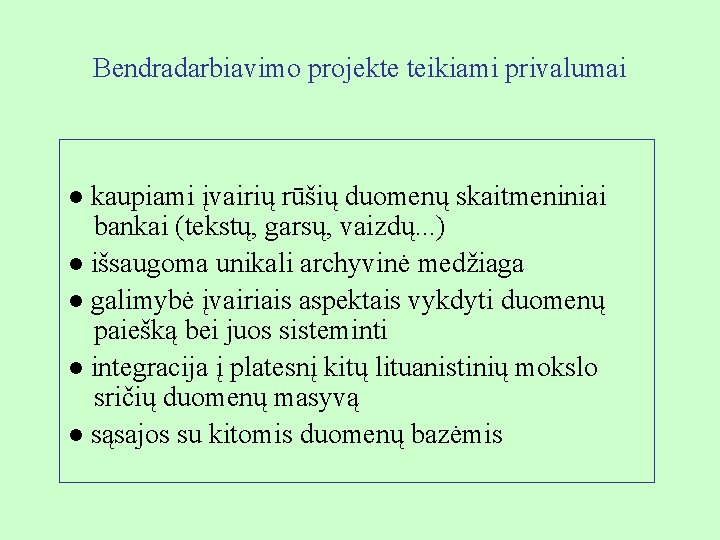 Bendradarbiavimo projekte teikiami privalumai

● kaupiami įvairių rūšių duomenų skaitmeniniai bankai (tekstų, garsų, vaizdų...)
● išsaugoma unikali archyvinė medžiaga
● galimybė įvairiais aspektais vykdyti duomenų paiešką bei juos sisteminti
● integracija į platesnį kitų lituanistinių mokslo sričių duomenų masyvą
● sąsajos su kitomis duomenų bazėmis